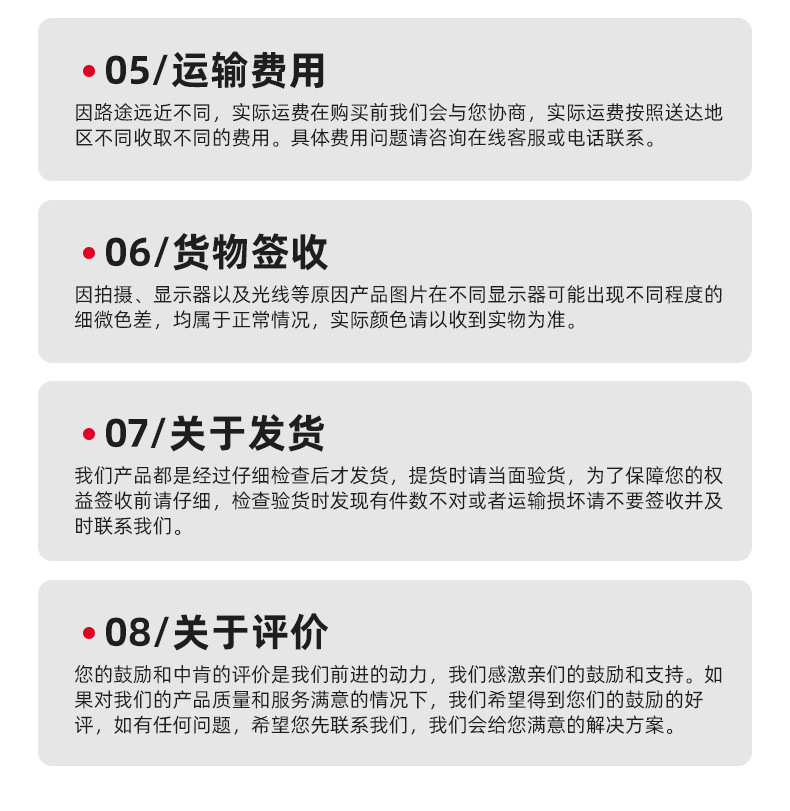 • 05/运输费用

因路途远近不同，实际运费在购买前我们会与您协商，实际运费按照送达地区不同收取不同的费用。具体费用问题请咨询在线客服或电话联系。

• 06/货物签收

因拍摄、显示器以及光线等原因产品图片在不同显示器可能出现不同程度的细微色差，均属于正常情况，实际颜色请以收到实物为准。

• 07/关于发货

我们产品都是经过仔细检查后才发货，提货时请当面验货，为了保障您的权益签收前请仔细，检查验货时发现有件数不对或者运输损坏请不要签收并及时联系我们。

• 08/关于评价

您的鼓励和中肯的评价是我们前进的动力，我们感激亲们的鼓励和支持。如果对我们的产品质量和服务满意的情况下，我们希望得到您们的鼓励的好评，如有任何问题，希望您先联系我们，我们会给您满意的解决方案。